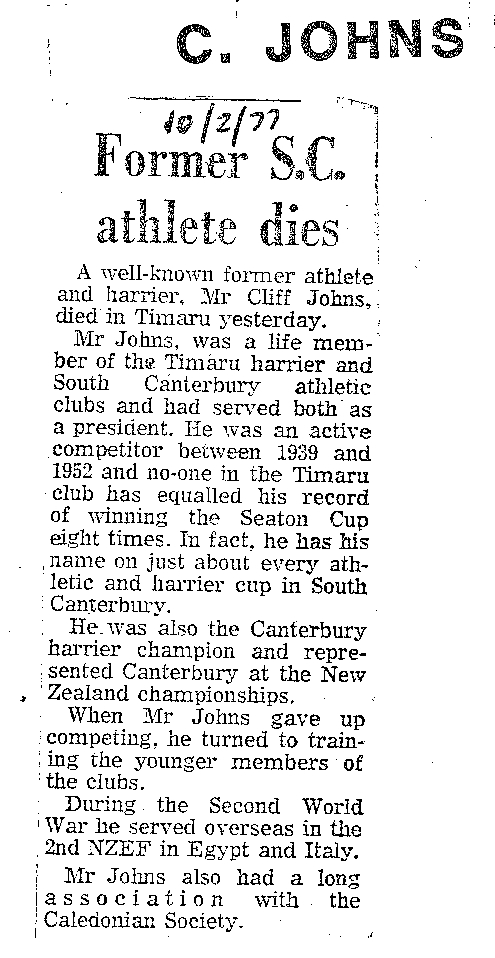 C. JOHNS

10/2/77

Former S.C. athlete dies

A well-known former athlete and harrier, Mr Cliff Johns, died in Timaru yesterday.

Mr Johns, was a life member of the Timaru harrier and South Canterbury athletic clubs and had served both as a president. He was an active competitor between 1939 and 1952 and no-one in the Timaru club has equalled his record of winning the Seaton Cup eight times. In fact, he has his name on just about every athletic and harrier cup in South Canterbury.

He was also the Canterbury harrier champion and represented Canterbury at the New Zealand championships.

When Mr Johns gave up competing, he turned to training the younger members of the clubs.

During the Second World War he served overseas in the 2nd NZEF in Egypt and Italy.

Mr Johns also had a long association with the Caledonian Society.